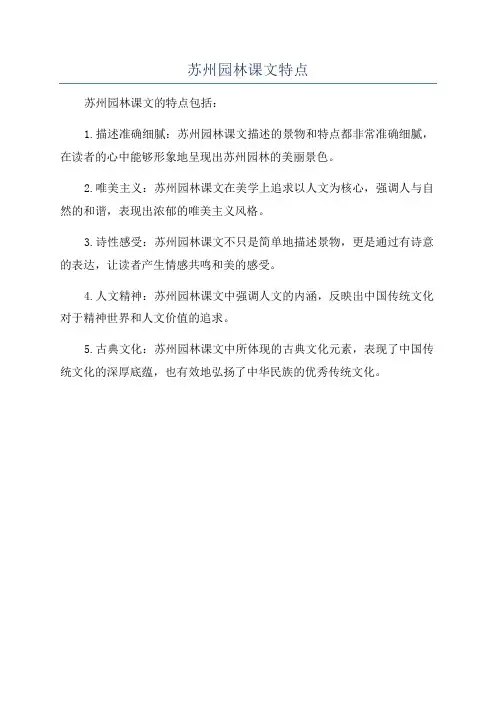 苏州园林课文特点

苏州园林课文的特点包括：

1.描述准确细腻：苏州园林课文描述的景物和特点都非常准确细腻，在读者的心中能够形象地呈现出苏州园林的美丽景色。

2.唯美主义：苏州园林课文在美学上追求以人文为核心，强调人与自然的和谐，表现出浓郁的唯美主义风格。

3.诗性感受：苏州园林课文不只是简单地描述景物，更是通过有诗意的表达，让读者产生情感共鸣和美的感受。

4.人文精神：苏州园林课文中强调人文的内涵，反映出中国传统文化对于精神世界和人文价值的追求。

5.古典文化：苏州园林课文中所体现的古典文化元素，表现了中国传统文化的深厚底蕴，也有效地弘扬了中华民族的优秀传统文化。